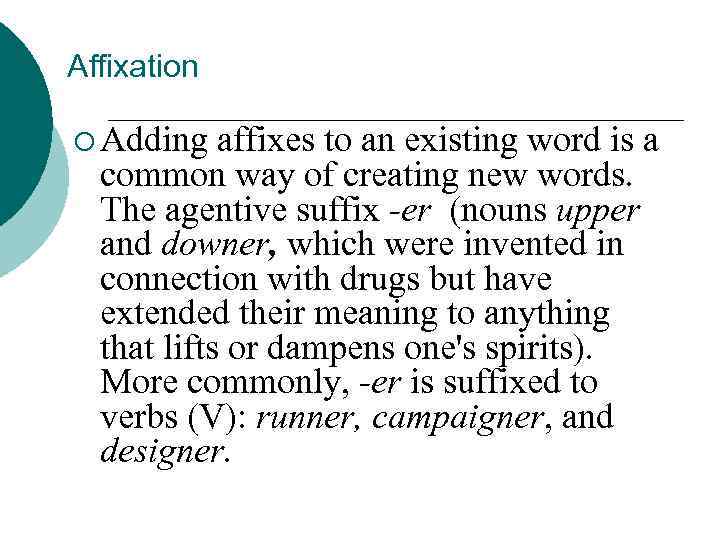 Affixation

Adding affixes to an existing word is a common way of creating new words. The agentive suffix -er (nouns upper and downer, which were invented in connection with drugs but have extended their meaning to anything that lifts or dampens one's spirits). More commonly, -er is suffixed to verbs (V): runner, campaigner, and designer.